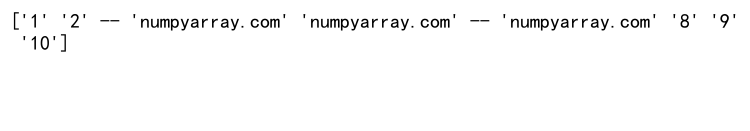 ['1' '2' -- 'numpyarray.com' 'numpyarray.com' -- 'numpyarray.com' '8' '9'
 '10']